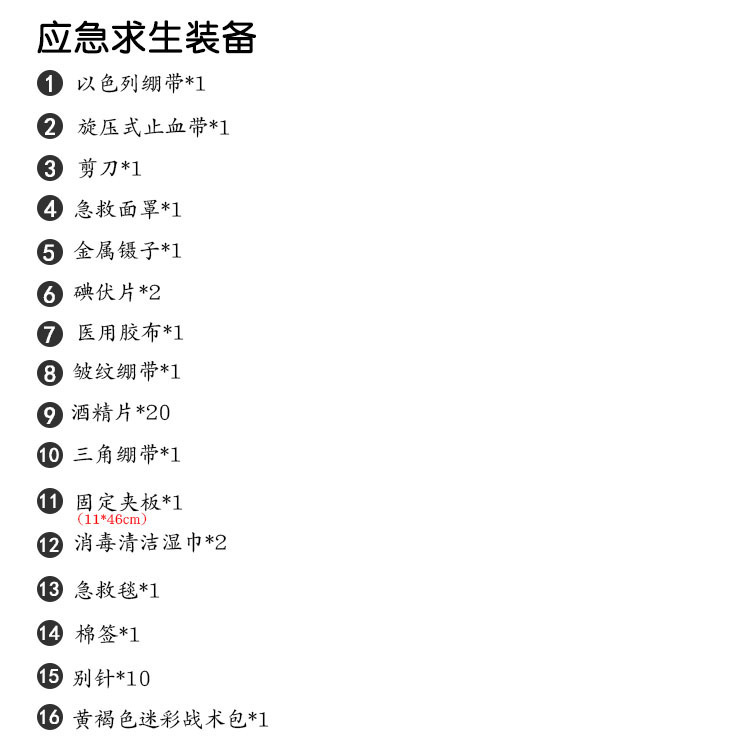 应急求生装备

1 以色列绷带*1

2 旋压式止血带*1

3 剪刀*1

4 急救面罩*1

5 金属镊子*1

6 碘伏片*2

7 医用胶布*1

8 皱纹绷带*1

9 酒精片*20

10 三角绷带*1

11 固定夹板*1
（11*46cm）

12 消毒清洁湿巾*2

13 急救毯*1

14 棉签*1

15 别针*10

16 黄褐色迷彩战术包*1